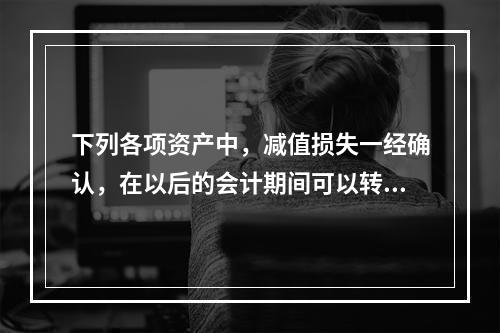 下列各项资产中，减值损失一经确认，在以后的会计期间可以转...